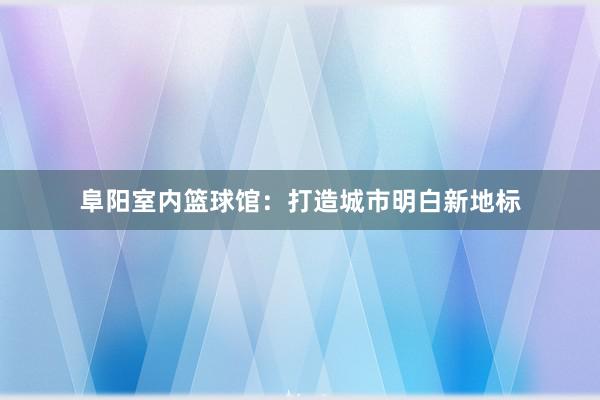 阜阳室内篮球馆：打造城市明白新地标